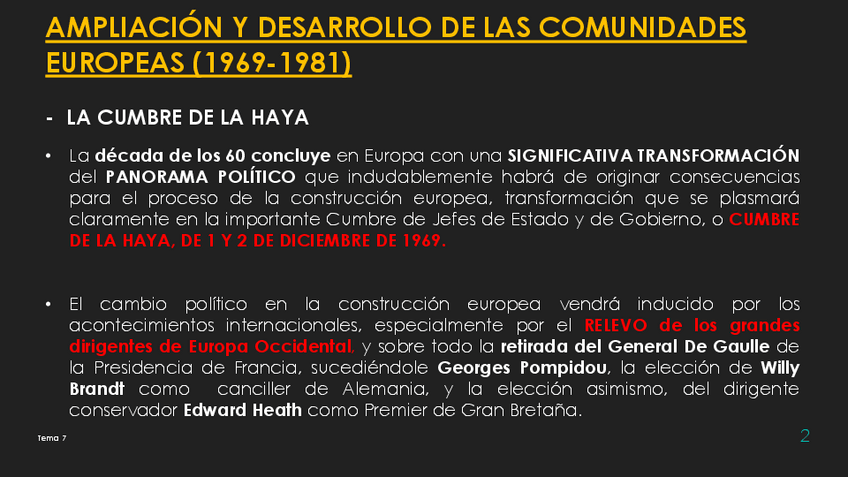 AMPLIACIÓN Y DESARROLLO DE LAS COMUNIDADES EUROPEAS (1969-1981)

- LA CUMBRE DE LA HAYA

• La década de los 60 concluye en Europa con una SIGNIFICATIVA TRANSFORMACIÓN del PANORAMA POLÍTICO que indudablemente habrá de originar consecuencias para el proceso de la construcción europea, transformación que se plasmará claramente en la importante Cumbre de Jefes de Estado y de Gobierno, o CUMBRE DE LA HAYA, DE 1 Y 2 DE DICIEMBRE DE 1969.

• El cambio político en la construcción europea vendrá inducido por los acontecimientos internacionales, especialmente por el RELEVO de los grandes dirigentes de Europa Occidental, y sobre todo la retirada del General De Gaulle de la Presidencia de Francia, sucediéndole Georges Pompidou, la elección de Willy Brandt como canciller de Alemania, y la elección asimismo, del dirigente conservador Edward Heath como Premier de Gran Bretaña.

Tema 7

2